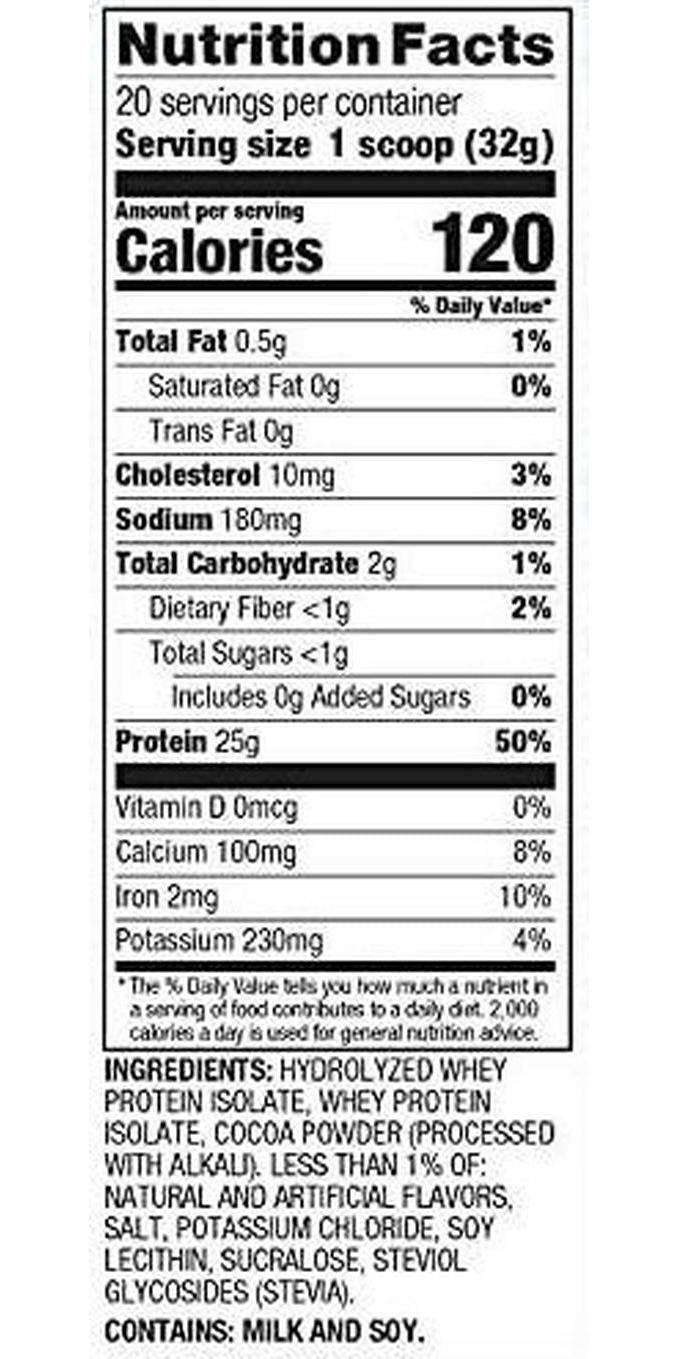 Nutrition Facts

20 servings per container
Serving size 1 scoop (32g)

Amount per serving
Calories 120

% Daily Value*

| | |
|---|---|
| Total Fat 0.5g | 1% |
| Saturated Fat 0g | 0% |
| Trans Fat 0g | |
| Cholesterol 10mg | 3% |
| Sodium 180mg | 8% |
| Total Carbohydrate 2g | 1% |
| Dietary Fiber <1g | 2% |
| Total Sugars <1g | |
| Includes 0g Added Sugars | 0% |
| Protein 25g | 50% |
| Vitamin D 0mcg | 0% |
| Calcium 100mg | 8% |
| Iron 2mg | 10% |
| Potassium 230mg | 4% |

* The % Daily Value tells you how much a nutrient in a serving of food contributes to a daily diet. 2,000 calories a day is used for general nutrition advice.

INGREDIENTS: HYDROLYZED WHEY PROTEIN ISOLATE, WHEY PROTEIN ISOLATE, COCOA POWDER (PROCESSED WITH ALKALI). LESS THAN 1% OF: NATURAL AND ARTIFICIAL FLAVORS, SALT, POTASSIUM CHLORIDE, SOY LECITHIN, SUCRALOSE, STEVIOL GLYCOSIDES (STEVIA).

CONTAINS: MILK AND SOY.